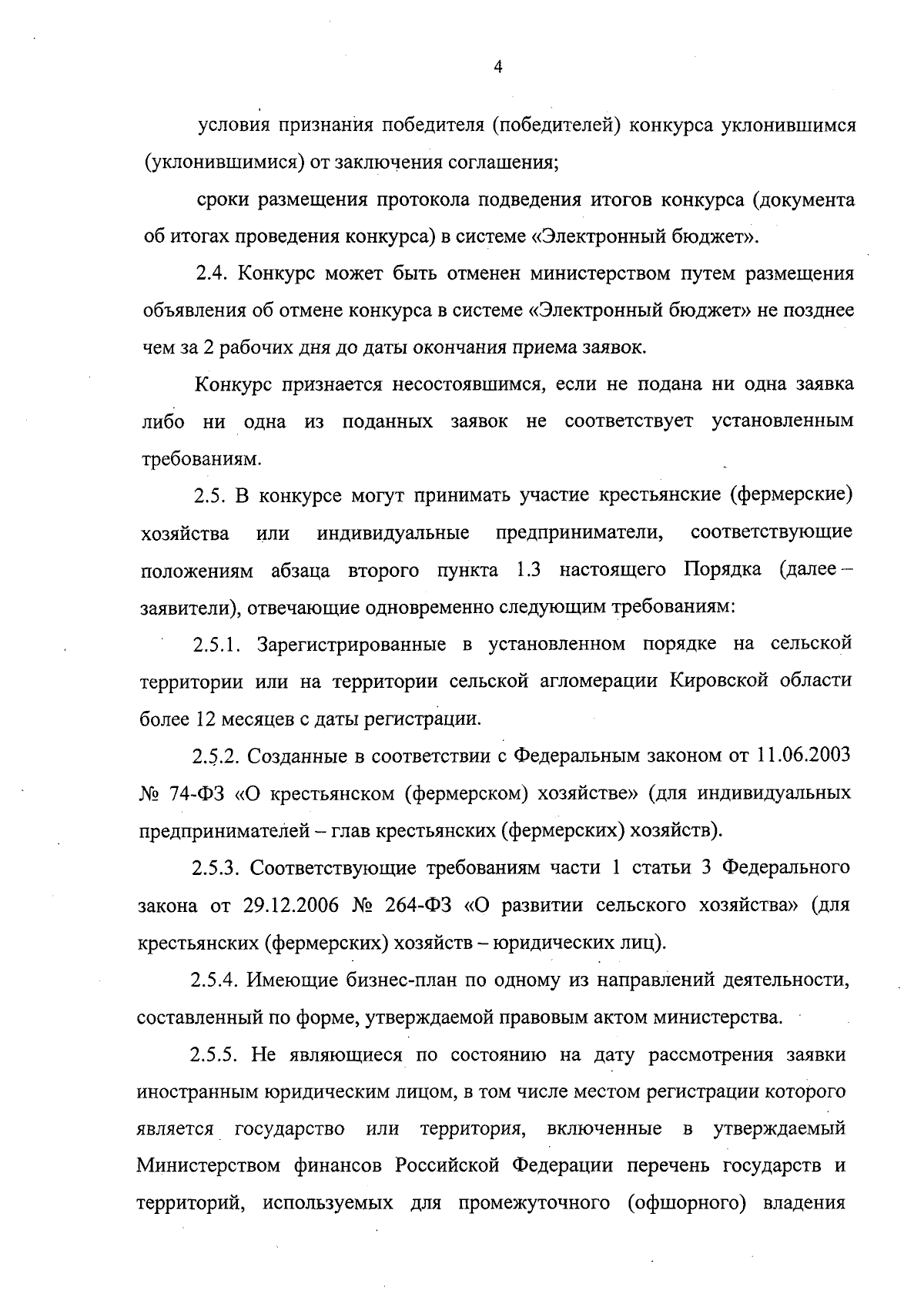 4

условия признания победителя (победителей) конкурса уклонившимся (уклонившимися) от заключения соглашения;

сроки размещения протокола подведения итогов конкурса (документа об итогах проведения конкурса) в системе «Электронный бюджет».

2.4. Конкурс может быть отменен министерством путем размещения объявления об отмене конкурса в системе «Электронный бюджет» не позднее чем за 2 рабочих дня до даты окончания приема заявок.

Конкурс признается несостоявшимся, если не подана ни одна заявка либо ни одна из поданных заявок не соответствует установленным требованиям.

2.5. В конкурсе могут принимать участие крестьянские (фермерские) хозяйства или индивидуальные предприниматели, соответствующие положениям абзаца второго пункта 1.3 настоящего Порядка (далее – заявители), отвечающие одновременно следующим требованиям:

2.5.1. Зарегистрированные в установленном порядке на сельской территории или на территории сельской агломерации Кировской области более 12 месяцев с даты регистрации.

2.5.2. Созданные в соответствии с Федеральным законом от 11.06.2003 № 74-ФЗ «О крестьянском (фермерском) хозяйстве» (для индивидуальных предпринимателей – глав крестьянских (фермерских) хозяйств).

2.5.3. Соответствующие требованиям части 1 статьи 3 Федерального закона от 29.12.2006 № 264-ФЗ «О развитии сельского хозяйства» (для крестьянских (фермерских) хозяйств – юридических лиц).

2.5.4. Имеющие бизнес-план по одному из направлений деятельности, составленный по форме, утверждаемой правовым актом министерства.

2.5.5. Не являющиеся по состоянию на дату рассмотрения заявки иностранным юридическим лицом, в том числе местом регистрации которого является государство или территория, включенные в утверждаемый Министерством финансов Российской Федерации перечень государств и территорий, используемых для промежуточного (офшорного) владения